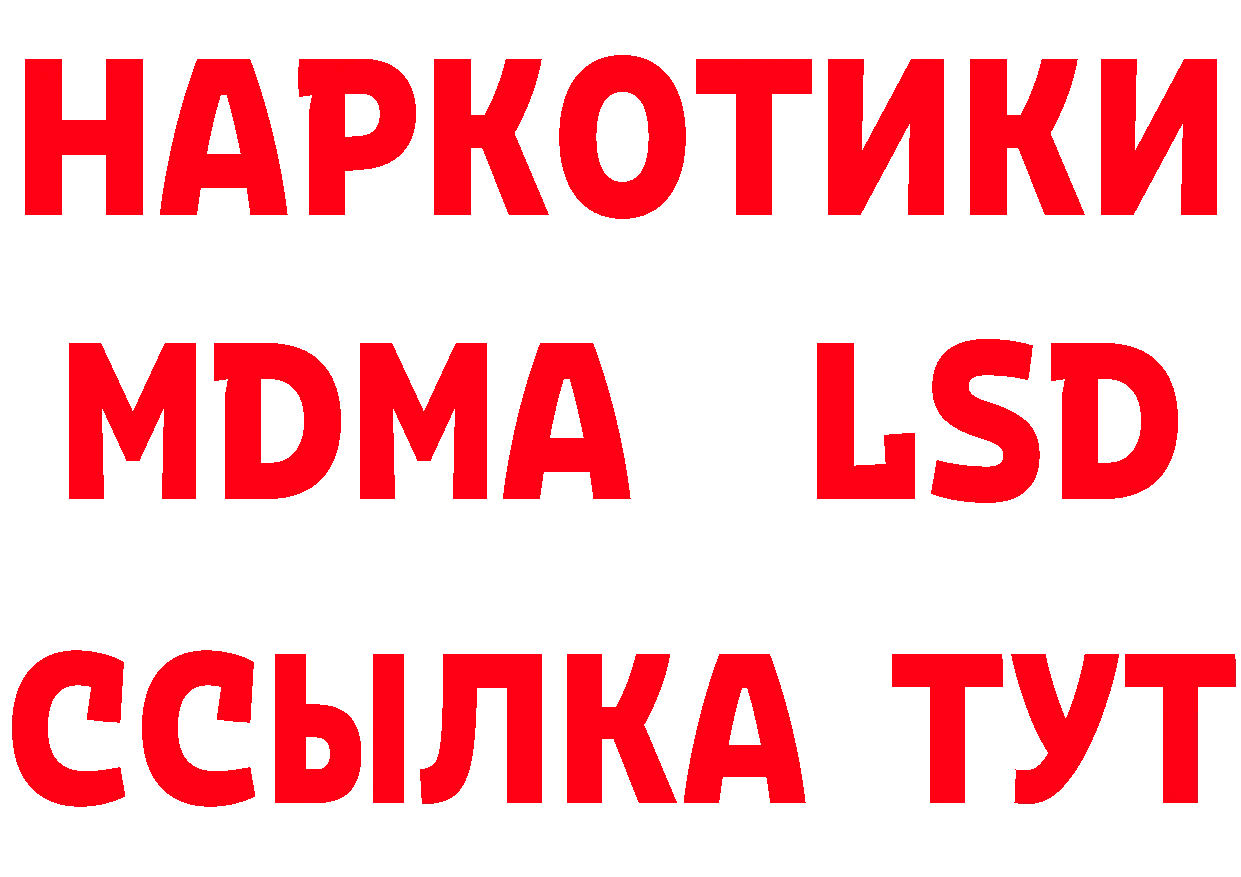 НАРКОТИКИ
MDMA LSD
ССЫЛКА ТУТ